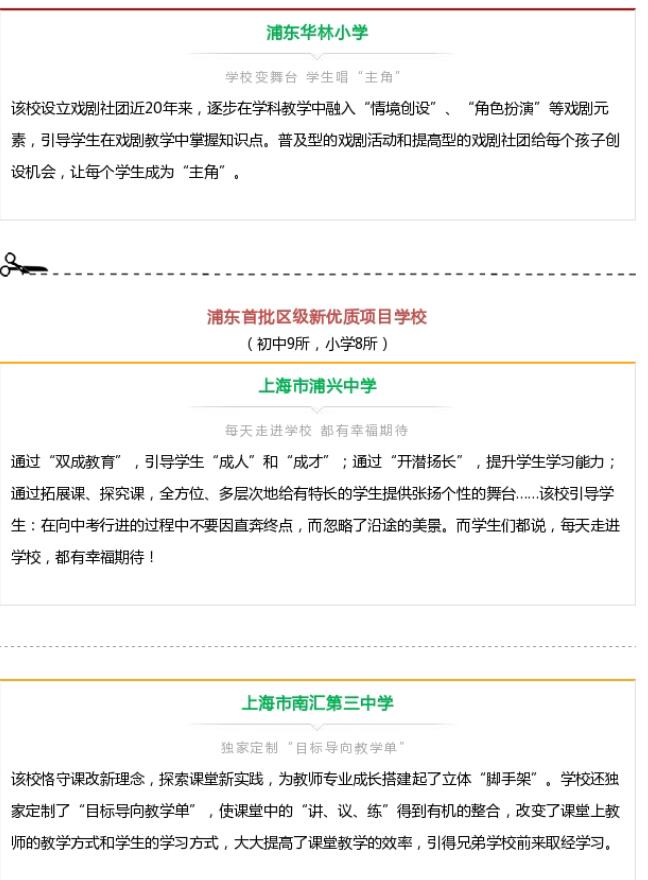 浦东华林小学

学校变舞台 学生唱“主角”

该校设立戏剧社团近20年来，逐步在学科教学中融入“情境创设”、“角色扮演”等戏剧元素，引导学生在戏剧教学中掌握知识点。普及型的戏剧活动和提高型的戏剧社团给每个孩子创设机会，让每个学生成为“主角”。

浦东首批区级新优质项目学校

（初中9所，小学8所）

上海市浦兴中学

每天走进学校 都有幸福期待

通过“双成教育”，引导学生“成人”和“成才”；通过“开潜扬长”，提升学生学习能力；通过拓展课、探究课，全方位、多层次地给有特长的学生提供张扬个性的舞台……该校引导学生：在向中考行进的过程中不要因直奔终点，而忽略了沿途的美景。而学生们都说，每天走进学校，都有幸福期待！

上海市南汇第三中学

独家定制“目标导向教学单”

该校恪守课改新理念，探索课堂新实践，为教师专业成长搭建起了立体“脚手架”。学校还独家定制了“目标导向教学单”，使课堂中的“讲、议、练”得到有机的整合，改变了课堂上教师的教学方式和学生的学习方式，大大提高了课堂教学的效率，引得兄弟学校前来取经学习。